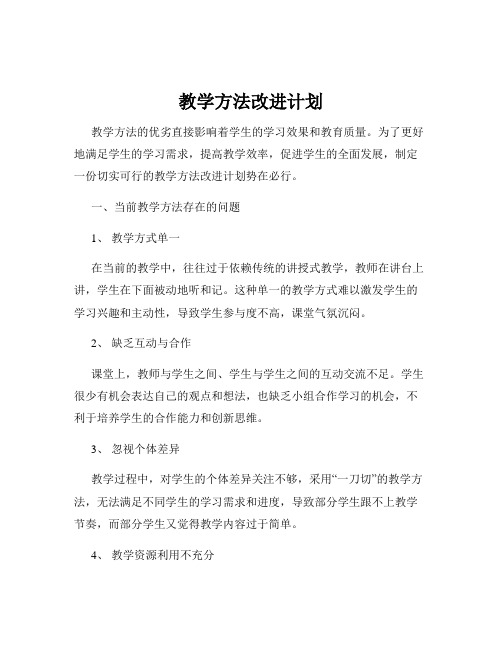 教学方法改进计划

教学方法的优劣直接影响着学生的学习效果和教育质量。为了更好地满足学生的学习需求，提高教学效率，促进学生的全面发展，制定一份切实可行的教学方法改进计划势在必行。

一、当前教学方法存在的问题

1、 教学方式单一

在当前的教学中，往往过于依赖传统的讲授式教学，教师在讲台上讲，学生在下面被动地听和记。这种单一的教学方式难以激发学生的学习兴趣和主动性，导致学生参与度不高，课堂气氛沉闷。

2、 缺乏互动与合作

课堂上，教师与学生之间、学生与学生之间的互动交流不足。学生很少有机会表达自己的观点和想法，也缺乏小组合作学习的机会，不利于培养学生的合作能力和创新思维。

3、 忽视个体差异

教学过程中，对学生的个体差异关注不够，采用“一刀切”的教学方法，无法满足不同学生的学习需求和进度，导致部分学生跟不上教学节奏，而部分学生又觉得教学内容过于简单。

4、 教学资源利用不充分